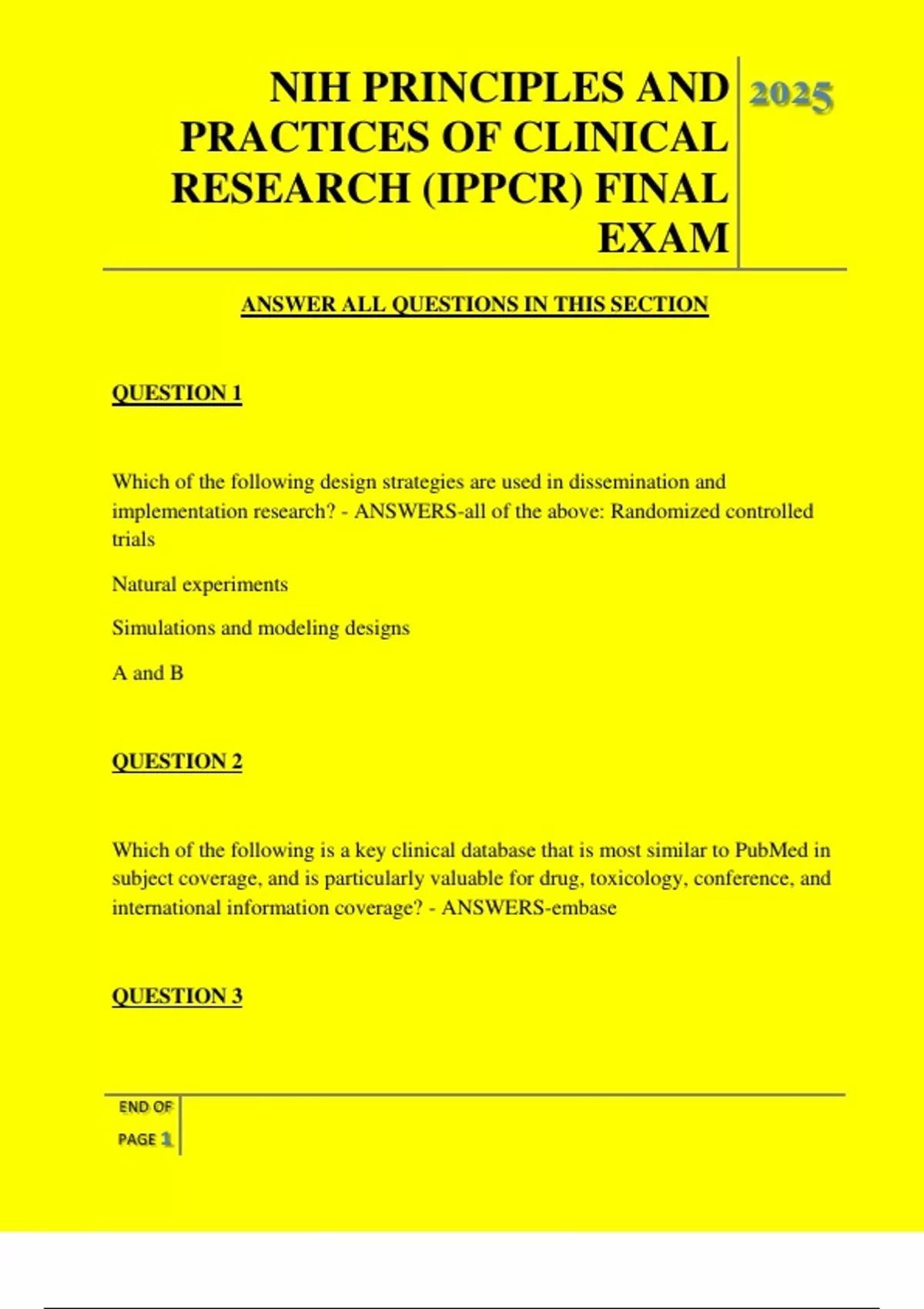 NIH PRINCIPLES AND PRACTICES OF CLINICAL RESEARCH (IPPCR) FINAL EXAM

2025

ANSWER ALL QUESTIONS IN THIS SECTION

QUESTION 1

Which of the following design strategies are used in dissemination and implementation research? - ANSWERS-all of the above: Randomized controlled trials

Natural experiments

Simulations and modeling designs

A and B

QUESTION 2

Which of the following is a key clinical database that is most similar to PubMed in subject coverage, and is particularly valuable for drug, toxicology, conference, and international information coverage? - ANSWERS-embase

QUESTION 3

END OF PAGE 1